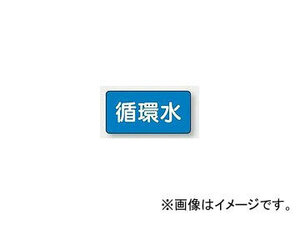 循環水

※画像はイメージです。